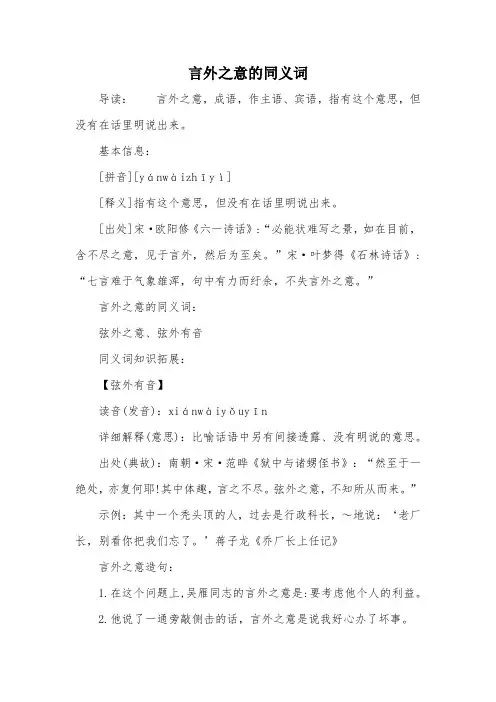 言外之意的同义词

导读：　　言外之意，成语，作主语、宾语，指有这个意思，但没有在话里明说出来。

基本信息：

[拼音][yánwàizhīyì]

[释义]指有这个意思，但没有在话里明说出来。

[出处]宋·欧阳修《六一诗话》：“必能状难写之景，如在目前，含不尽之意，见于言外，然后为至矣。”宋·叶梦得《石林诗话》：“七言难于气象雄浑，句中有力而纡余，不失言外之意。”

言外之意的同义词：

弦外之意、弦外有音

同义词知识拓展：

【弦外有音】

读音(发音)：xiánwàiyǒuyīn

详细解释(意思)：比喻话语中另有间接透露、没有明说的意思。

出处(典故)：南朝·宋·范晔《狱中与诸甥侄书》：“然至于一绝处，亦复何耶!其中体趣，言之不尽。弦外之意，不知所从而来。”

示例：其中一个秃头顶的人，过去是行政科长，～地说：‘老厂长，别看你把我们忘了。’蒋子龙《乔厂长上任记》

言外之意造句：

1.在这个问题上,吴雁同志的言外之意是:要考虑他个人的利益。

2.他说了一通旁敲侧击的话，言外之意是说我好心办了坏事。